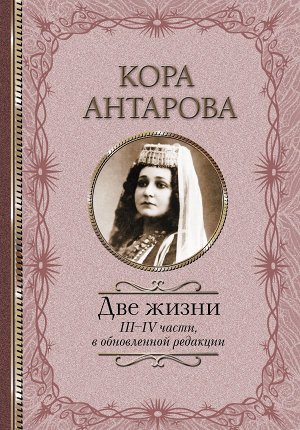 КОРА
АНТАРОВА

Две жизни
III–IV части,
в обновленной редакции